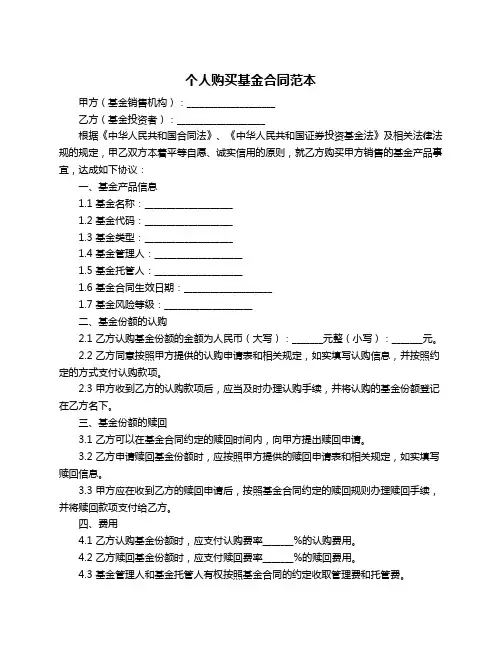 个人购买基金合同范本

甲方（基金销售机构）：__________________

乙方（基金投资者）：__________________

根据《中华人民共和国合同法》、《中华人民共和国证券投资基金法》及相关法律法规的规定，甲乙双方本着平等自愿、诚实信用的原则，就乙方购买甲方销售的基金产品事宜，达成如下协议：

一、基金产品信息

1.1 基金名称：__________________

1.2 基金代码：__________________

1.3 基金类型：__________________

1.4 基金管理人：__________________

1.5 基金托管人：__________________

1.6 基金合同生效日期：__________________

1.7 基金风险等级：__________________

二、基金份额的认购

2.1 乙方认购基金份额的金额为人民币（大写）：______元整（小写）：______元。

2.2 乙方同意按照甲方提供的认购申请表和相关规定，如实填写认购信息，并按照约定的方式支付认购款项。

2.3 甲方收到乙方的认购款项后，应当及时办理认购手续，并将认购的基金份额登记在乙方名下。

三、基金份额的赎回

3.1 乙方可以在基金合同约定的赎回时间内，向甲方提出赎回申请。

3.2 乙方申请赎回基金份额时，应按照甲方提供的赎回申请表和相关规定，如实填写赎回信息。

3.3 甲方应在收到乙方的赎回申请后，按照基金合同约定的赎回规则办理赎回手续，并将赎回款项支付给乙方。

四、费用

4.1 乙方认购基金份额时，应支付认购费率______%的认购费用。

4.2 乙方赎回基金份额时，应支付赎回费率______%的赎回费用。

4.3 基金管理人和基金托管人有权按照基金合同的约定收取管理费和托管费。